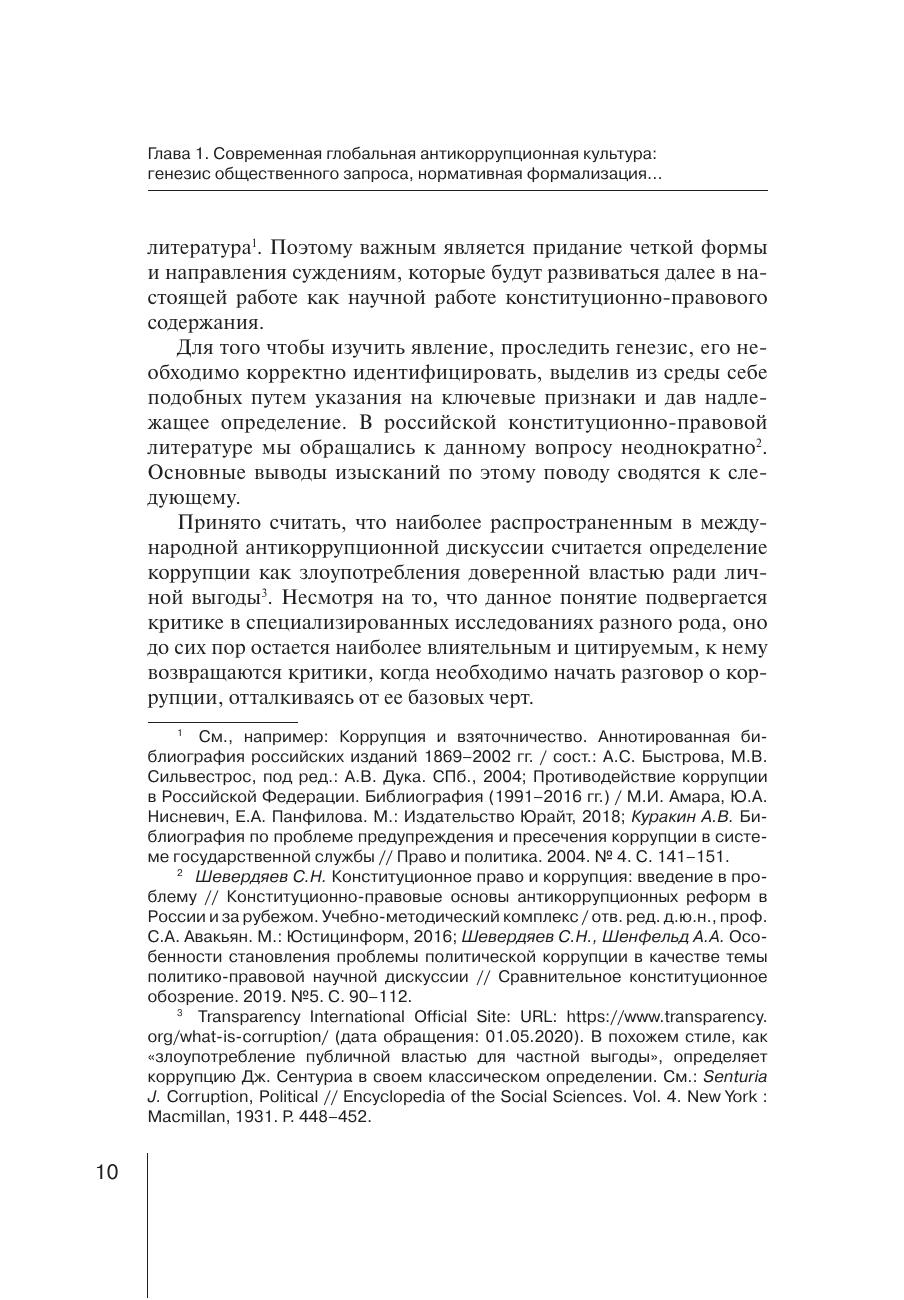 Глава 1. Современная глобальная антикоррупционная культура: генезис общественного запроса, нормативная формализация...

литература$^1$. Поэтому важным является придание четкой формы и направления суждениям, которые будут развиваться далее в настоящей работе как научной работе конституционно-правового содержания.

Для того чтобы изучить явление, проследить генезис, его необходимо корректно идентифицировать, выделив из среды себе подобных путем указания на ключевые признаки и дав надлежащее определение. В российской конституционно-правовой литературе мы обращались к данному вопросу неоднократно$^2$. Основные выводы изысканий по этому поводу сводятся к следующему.

Принято считать, что наиболее распространенным в международной антикоррупционной дискуссии считается определение коррупции как злоупотребления доверенной властью ради личной выгоды$^3$. Несмотря на то, что данное понятие подвергается критике в специализированных исследованиях разного рода, оно до сих пор остается наиболее влиятельным и цитируемым, к нему возвращаются критики, когда необходимо начать разговор о коррупции, отталкиваясь от ее базовых черт.

$^1$ См., например: Коррупция и взяточничество. Аннотированная библиография российских изданий 1869–2002 гг. / сост.: А.С. Быстрова, М.В. Сильвестрос, под ред.: А.В. Дука. СПб., 2004; Противодействие коррупции в Российской Федерации. Библиография (1991–2016 гг.) / М.И. Амара, Ю.А. Нисневич, Е.А. Панфилова. М.: Издательство Юрайт, 2018; Куракин А.В. Библиография по проблеме предупреждения и пресечения коррупции в системе государственной службы // Право и политика. 2004. № 4. С. 141–151.

$^2$ Шевердяев С.Н. Конституционное право и коррупция: введение в проблему // Конституционно-правовые основы антикоррупционных реформ в России и за рубежом. Учебно-методический комплекс / отв. ред. д.ю.н., проф. С.А. Авакьян. М.: Юстицинформ, 2016; Шевердяев С.Н., Шенфельд А.А. Особенности становления проблемы политической коррупции в качестве темы политико-правовой научной дискуссии // Сравнительное конституционное обозрение. 2019. №5. С. 90–112.

$^3$ Transparency International Official Site: URL: https://www.transparency.org/what-is-corruption/ (дата обращения: 01.05.2020). В похожем стиле, как «злоупотребление публичной властью для частной выгоды», определяет коррупцию Дж. Сентуриа в своем классическом определении. См.: Senturia J. Corruption, Political // Encyclopedia of the Social Sciences. Vol. 4. New York : Macmillan, 1931. P. 448–452.

10